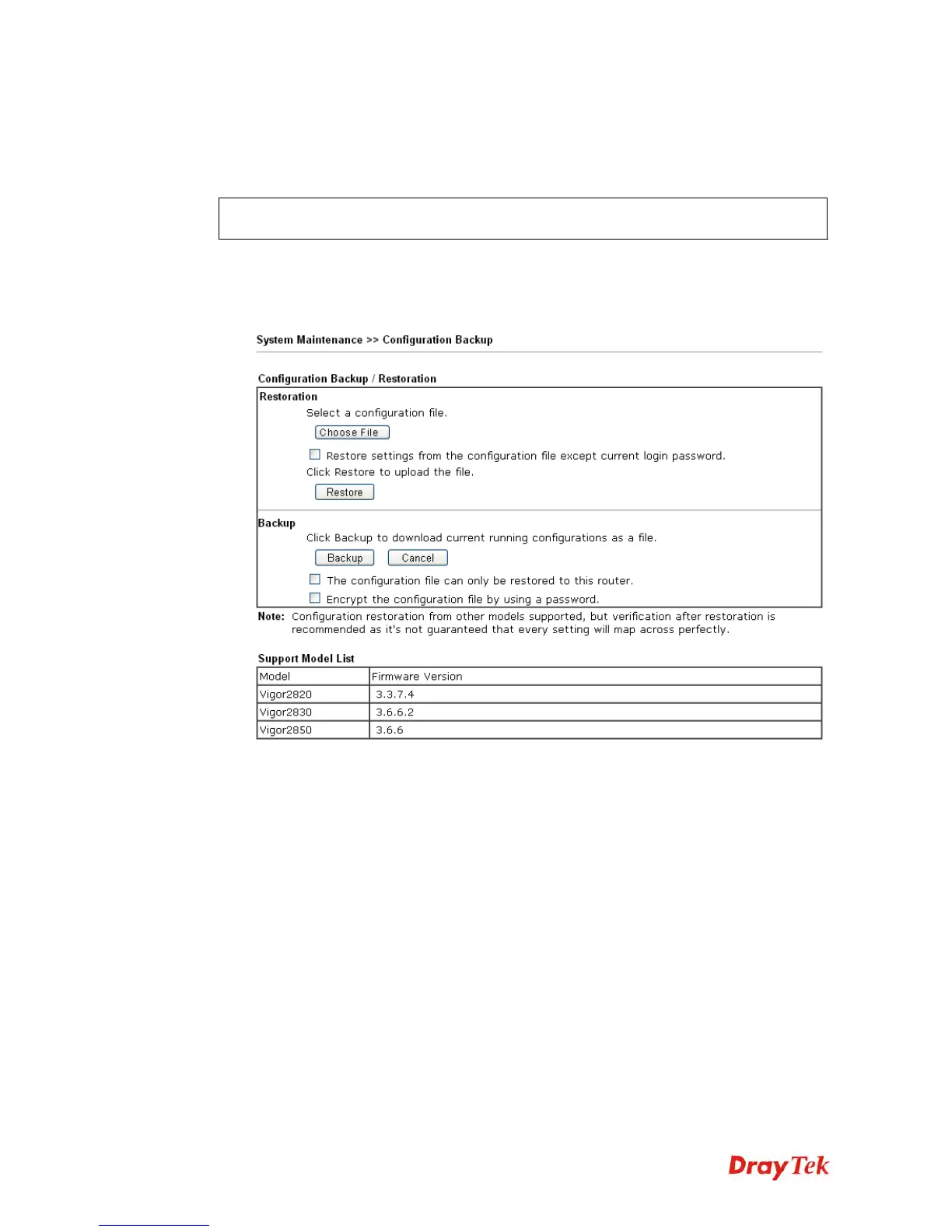 System Maintenance >> Configuration Backup

Configuration Backup / Restoration

Restoration

Select a configuration file.

Choose File

Restore settings from the configuration file except current login password.

Click Restore to upload the file.

Restore

Backup

Click Backup to download current running configurations as a file.

Backup Cancel

The configuration file can only be restored to this router.

Encrypt the configuration file by using a password.

Note: Configuration restoration from other models supported, but verification after restoration is recommended as it's not guaranteed that every setting will map across perfectly.

Support Model List

| Model | Firmware Version |
|---|---|
| Vigor2820 | 3.3.7.4 |
| Vigor2830 | 3.6.6.2 |
| Vigor2850 | 3.6.6 |

DrayTek